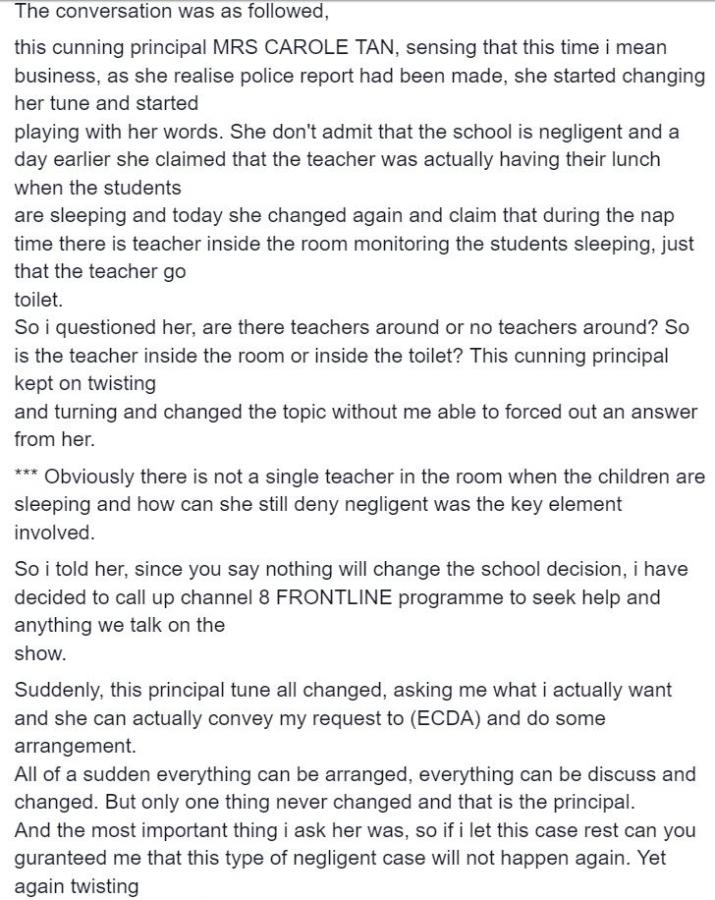 The conversation was as followed,

this cunning principal MRS CAROLE TAN, sensing that this time i mean business, as she realise police report had been made, she started changing her tune and started
playing with her words. She don't admit that the school is negligent and a day earlier she claimed that the teacher was actually having their lunch when the students
are sleeping and today she changed again and claim that during the nap time there is teacher inside the room monitoring the students sleeping, just that the teacher go
toilet.
So i questioned her, are there teachers around or no teachers around? So is the teacher inside the room or inside the toilet? This cunning principal kept on twisting
and turning and changed the topic without me able to forced out an answer from her.

*** Obviously there is not a single teacher in the room when the children are sleeping and how can she still deny negligent was the key element involved.

So i told her, since you say nothing will change the school decision, i have decided to call up channel 8 FRONTLINE programme to seek help and anything we talk on the
show.

Suddenly, this principal tune all changed, asking me what i actually want and she can actually convey my request to (ECDA) and do some arrangement.
All of a sudden everything can be arranged, everything can be discuss and changed. But only one thing never changed and that is the principal.
And the most important thing i ask her was, so if i let this case rest can you guranteed me that this type of negligent case will not happen again. Yet again twisting